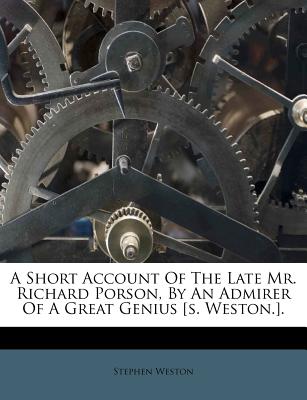 A Short Account Of The Late Mr. Richard Porson, By An Admirer Of A Great Genius [s. Weston.].

Stephen Weston